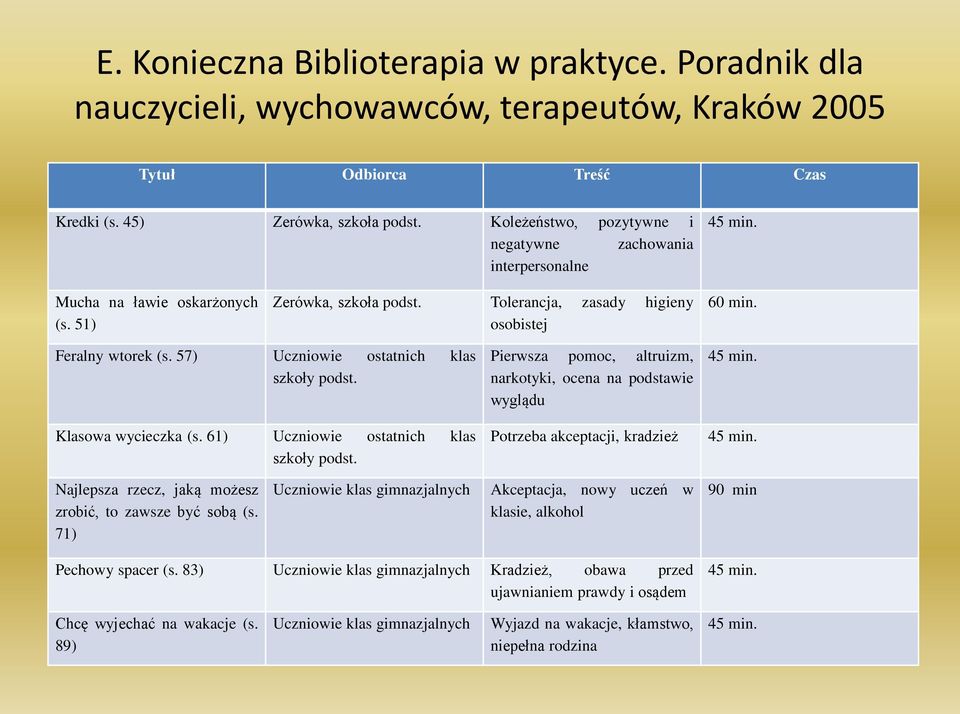 E. Konieczna Biblioterapia w praktyce. Poradnik dla nauczycieli, wychowawców, terapeutów, Kraków 2005

| Tytuł | Odbiorca | Treść | Czas |
|---|---|---|---|
| Kredki (s. 45) | Zerówka, szkoła podst. | Koleżeństwo, pozytywne i negatywne zachowania interpersonalne | 45 min. |
| Mucha na ławie oskarżonych (s. 51) | Zerówka, szkoła podst. | Tolerancja, zasady higieny osobistej | 60 min. |
| Feralny wtorek (s. 57) | Uczniowie ostatnich klas szkoły podst. | Pierwsza pomoc, altruizm, narkotyki, ocena na podstawie wyglądu | 45 min. |
| Klasowa wycieczka (s. 61) | Uczniowie ostatnich klas szkoły podst. | Potrzeba akceptacji, kradzież | 45 min. |
| Najlepsza rzecz, jaką możesz zrobić, to zawsze być sobą (s. 71) | Uczniowie klas gimnazjalnych | Akceptacja, nowy uczeń w klasie, alkohol | 90 min |
| Pechowy spacer (s. 83) | Uczniowie klas gimnazjalnych | Kradzież, obawa przed ujawnianiem prawdy i osądem | 45 min. |
| Chcę wyjechać na wakacje (s. 89) | Uczniowie klas gimnazjalnych | Wyjazd na wakacje, kłamstwo, niepełna rodzina | 45 min. |